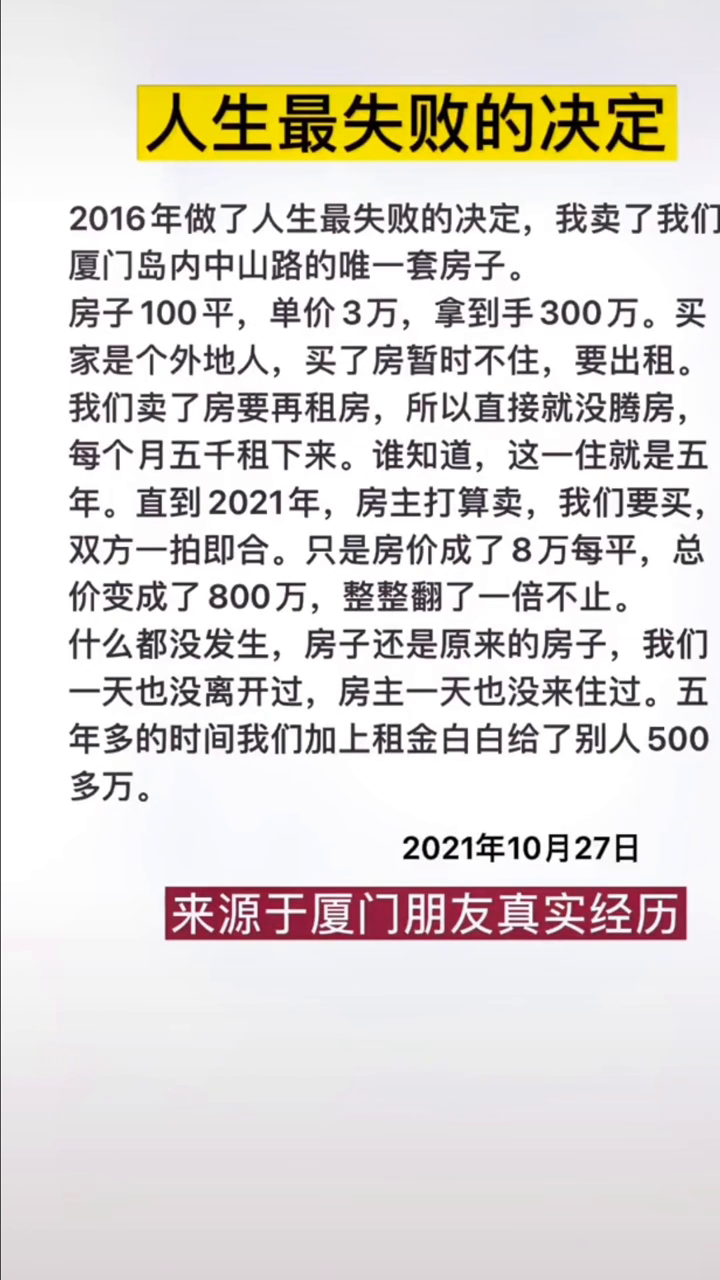 人生最失败的决定

2016年做了人生最失败的决定，我卖了我们厦门岛内中山路的唯一套房子。
房子100平，单价3万，拿到手300万。买家是个外地人，买了房暂时不住，要出租。我们卖了房要再租房，所以直接就没腾房，每个月五千租下来。谁知道，这一住就是五年。直到2021年，房主打算卖，我们要买，双方一拍即合。只是房价成了8万每平，总价变成了800万，整整翻了一倍不止。
什么都没发生，房子还是原来的房子，我们一天也没离开过，房主一天也没来住过。五年多的时间我们加上租金白白给了别人500多万。

2021年10月27日

来源于厦门朋友真实经历